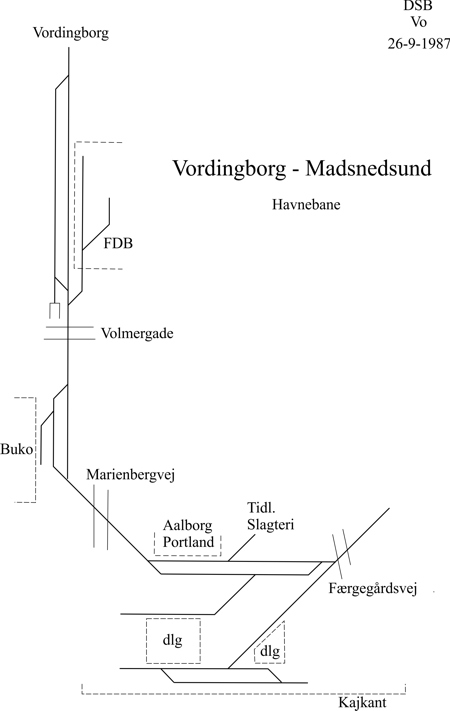 DSB
Vo
26-9-1987

Vordingborg

Vordingborg - Madsnedsund

Havnebane

FDB

Volmergade

Buko

Marienbergvej

Aalborg Portland

Tidl. Slagteri

Færgegårdsvej

dlg

dlg

Kajkant